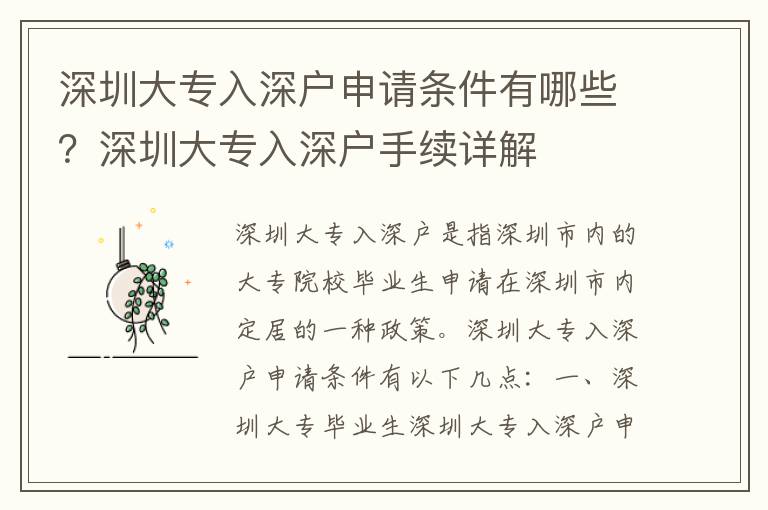 深圳大专入深户申请条件有哪些？深圳大专入深户手续详解

深圳大专入深户是指深圳市内的大专院校毕业生申请在深圳市内定居的一种政策。深圳大专入深户申请条件有以下几点：一、深圳大专毕业生深圳大专入深户申